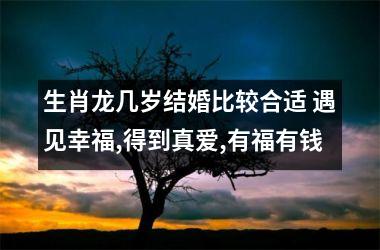 生肖龙几岁结婚比较合适 遇见幸福,得到真爱,有福有钱